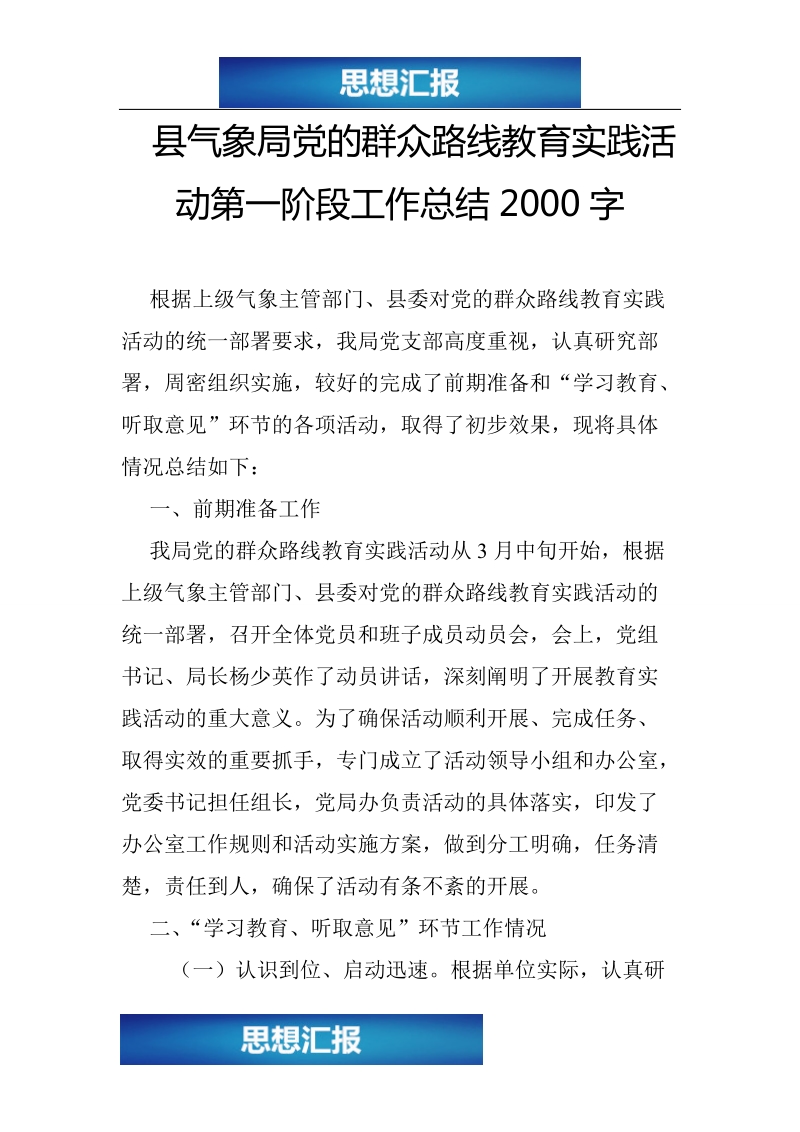 思想汇报

县气象局党的群众路线教育实践活动第一阶段工作总结 2000 字

根据上级气象主管部门、县委对党的群众路线教育实践活动的统一部署要求，我局党支部高度重视，认真研究部署，周密组织实施，较好的完成了前期准备和“学习教育、听取意见”环节的各项活动，取得了初步效果，现将具体情况总结如下：

一、前期准备工作

我局党的群众路线教育实践活动从 3 月中旬开始，根据上级气象主管部门、县委对党的群众路线教育实践活动的统一部署，召开全体党员和班子成员动员会，会上，党组书记、局长杨少英作了动员讲话，深刻阐明了开展教育实践活动的重大意义。为了确保活动顺利开展、完成任务、取得实效的重要抓手，专门成立了活动领导小组和办公室，党委书记担任组长，党局办负责活动的具体落实，印发了办公室工作规则和活动实施方案，做到分工明确，任务清楚，责任到人，确保了活动有条不紊的开展。

二、“学习教育、听取意见”环节工作情况

（一）认识到位、启动迅速。根据单位实际，认真研

思想汇报